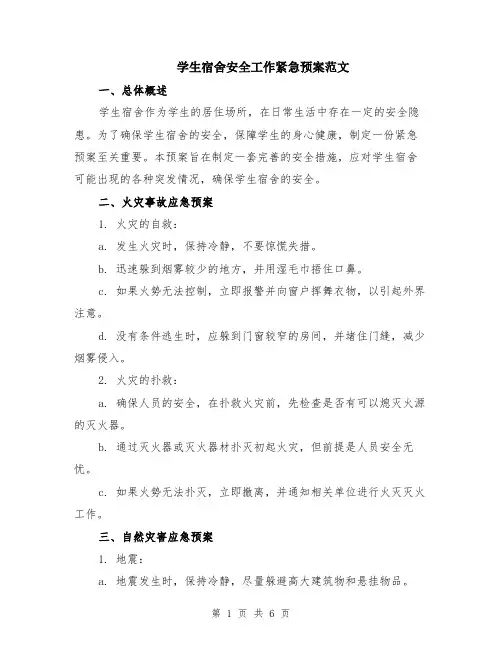 学生宿舍安全工作紧急预案范文

一、总体概述

学生宿舍作为学生的居住场所，在日常生活中存在一定的安全隐患。为了确保学生宿舍的安全，保障学生的身心健康，制定一份紧急预案至关重要。本预案旨在制定一套完善的安全措施，应对学生宿舍可能出现的各种突发情况，确保学生宿舍的安全。

二、火灾事故应急预案

1. 火灾的自救：

a. 发生火灾时，保持冷静，不要惊慌失措。

b. 迅速躲到烟雾较少的地方，并用湿毛巾捂住口鼻。

c. 如果火势无法控制，立即报警并向窗户挥舞衣物，以引起外界注意。

d. 没有条件逃生时，应躲到门窗较窄的房间，并堵住门缝，减少烟雾侵入。

2. 火灾的扑救：

a. 确保人员的安全，在扑救火灾前，先检查是否有可以熄灭火源的灭火器。

b. 通过灭火器或灭火器材扑灭初起火灾，但前提是人员安全无忧。

c. 如果火势无法扑灭，立即撤离，并通知相关单位进行火灾灭火工作。

三、自然灾害应急预案

1. 地震：

a. 地震发生时，保持冷静，尽量躲避高大建筑物和悬挂物品。

第 1 页 共 6 页